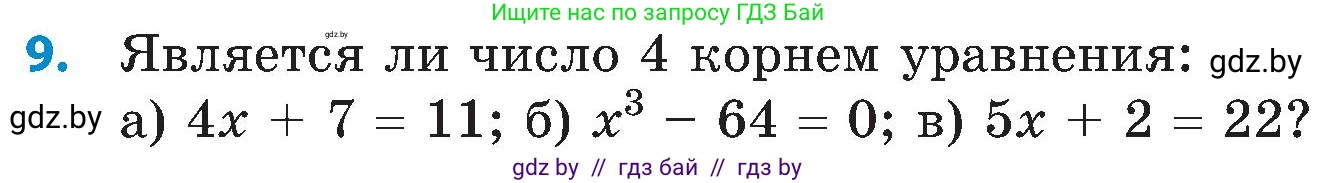 Ищите нас по запросу ГДЗ Бай

gdz.by

9. Является ли число 4 корнем уравнения: gdz.by

gdz.by а) $4x + 7 = 11$; б) $x^3 - 64 = 0$; в) $5x + 2 = 22$?

gdz by // гдз бай // гдз by